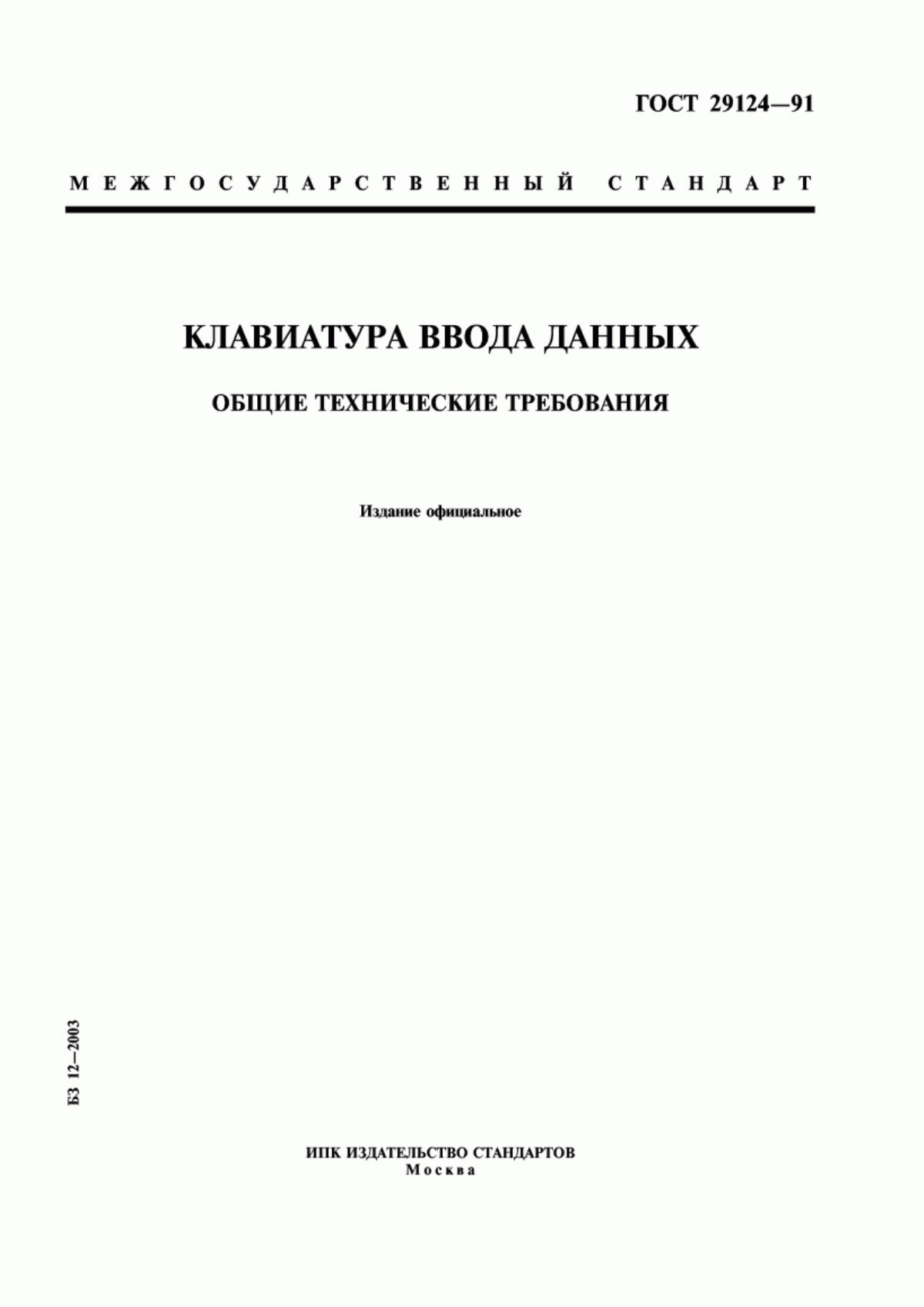 ГОСТ 29124—91

МЕЖГОСУДАРСТВЕННЫЙ СТАНДАРТ

КЛАВИАТУРА ВВОДА ДАННЫХ

ОБЩИЕ ТЕХНИЧЕСКИЕ ТРЕБОВАНИЯ

Издание официальное

БЗ 12—2003

ИПК ИЗДАТЕЛЬСТВО СТАНДАРТОВ
Москва